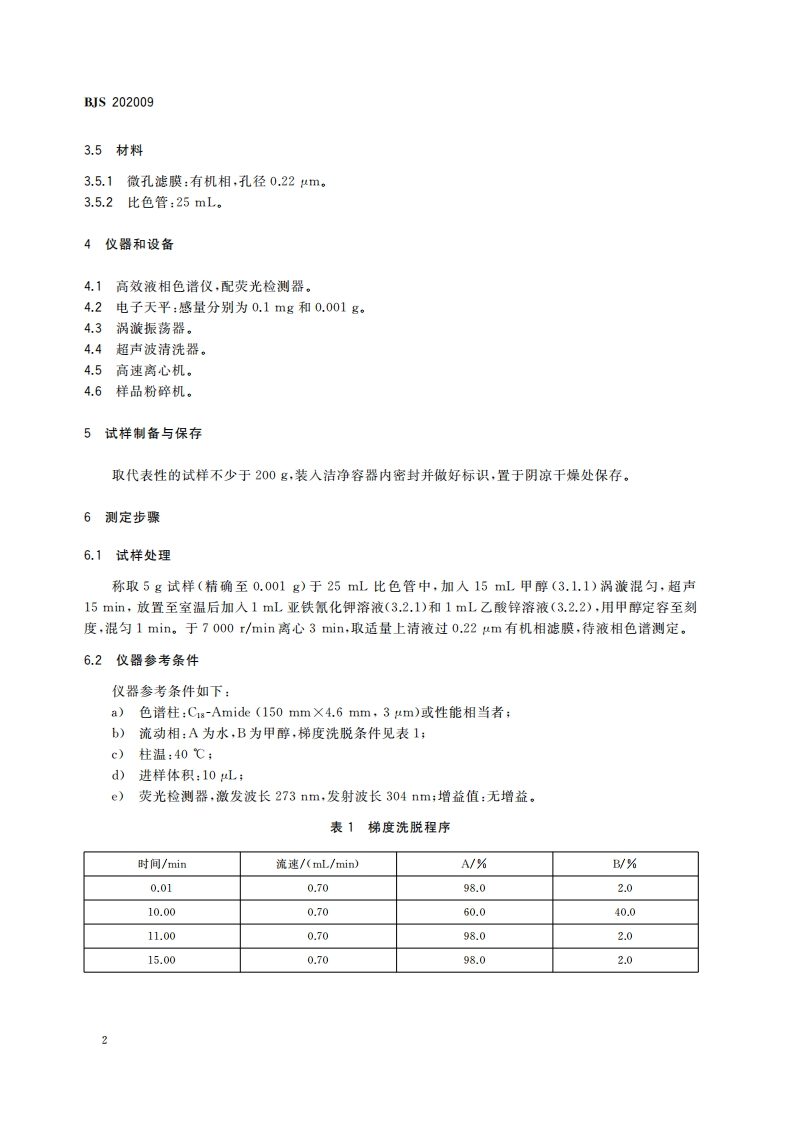 BJS 202009

3.5 材料

3.5.1 微孔滤膜:有机相,孔径 0.22 μm。
3.5.2 比色管:25 mL。

4 仪器和设备

4.1 高效液相色谱仪,配荧光检测器。
4.2 电子天平:感量分别为 0.1 mg 和 0.001 g。
4.3 涡漩振荡器。
4.4 超声波清洗器。
4.5 高速离心机。
4.6 样品粉碎机。

5 试样制备与保存

取代表性的试样不少于 200 g,装入洁净容器内密封并做好标识,置于阴凉干燥处保存。

6 测定步骤

6.1 试样处理

称取 5 g 试样(精确至 0.001 g)于 25 mL 比色管中,加入 15 mL 甲醇(3.1.1)涡漩混匀,超声 15 min,放置至室温后加入 1 mL 亚铁氰化钾溶液(3.2.1)和 1 mL 乙酸锌溶液(3.2.2),用甲醇定容至刻度,混匀 1 min。于 7 000 r/min 离心 3 min,取适量上清液过 0.22 μm 有机相滤膜,待液相色谱测定。

6.2 仪器参考条件

仪器参考条件如下:
a) 色谱柱:$C_{18}$-Amide (150 mm×4.6 mm, 3 μm)或性能相当者;
b) 流动相:A 为水,B 为甲醇,梯度洗脱条件见表 1;
c) 柱温:40 ℃;
d) 进样体积:10 μL;
e) 荧光检测器,激发波长 273 nm,发射波长 304 nm;增益值:无增益。

表 1 梯度洗脱程序

| 时间/min | 流速/(mL/min) | A/% | B/% |
|---|---|---|---|
| 0.01 | 0.70 | 98.0 | 2.0 |
| 10.00 | 0.70 | 60.0 | 40.0 |
| 11.00 | 0.70 | 98.0 | 2.0 |
| 15.00 | 0.70 | 98.0 | 2.0 |

2